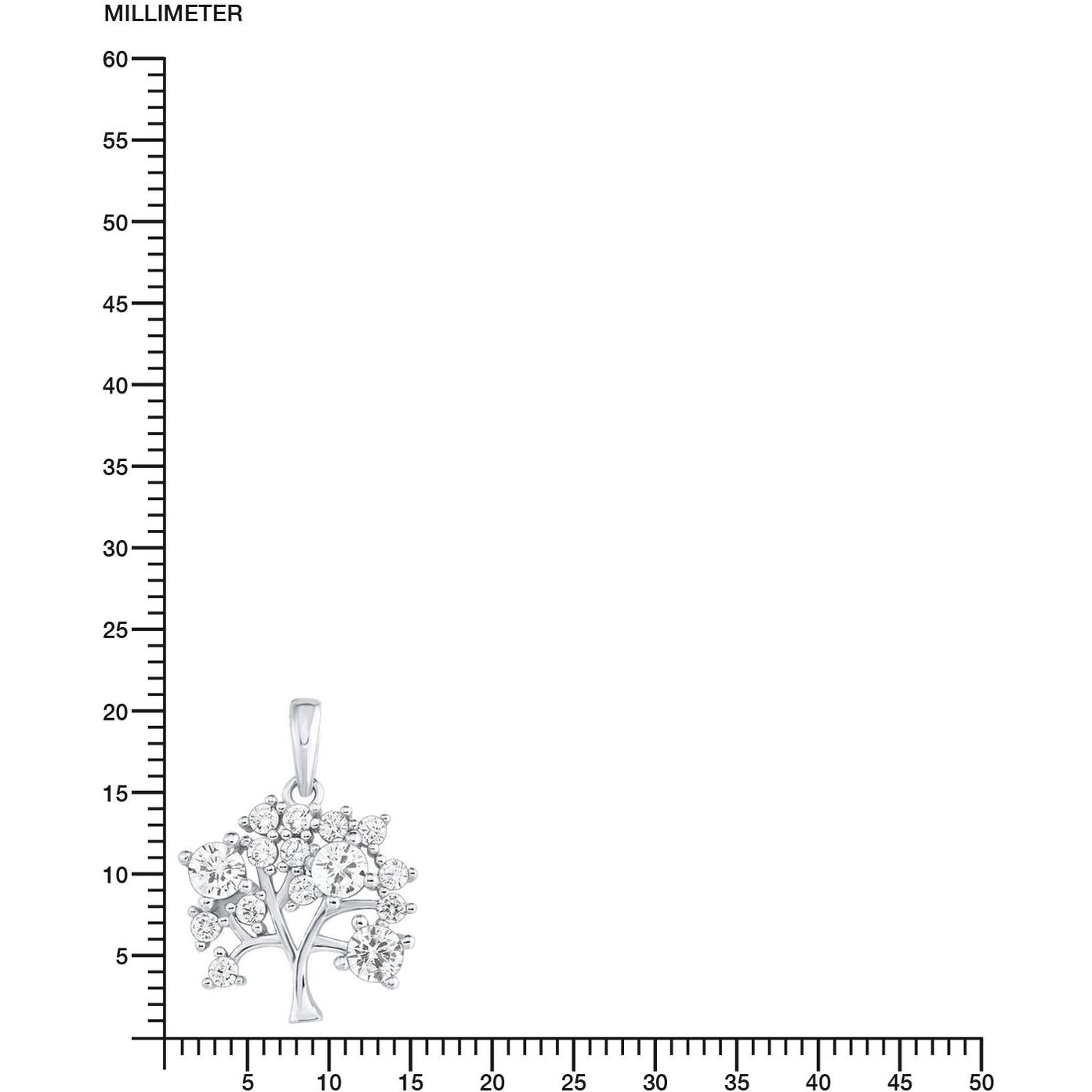 MILLIMETER

60
55
50
45
40
35
30
25
20
15
10
5

5 10 15 20 25 30 35 40 45 50